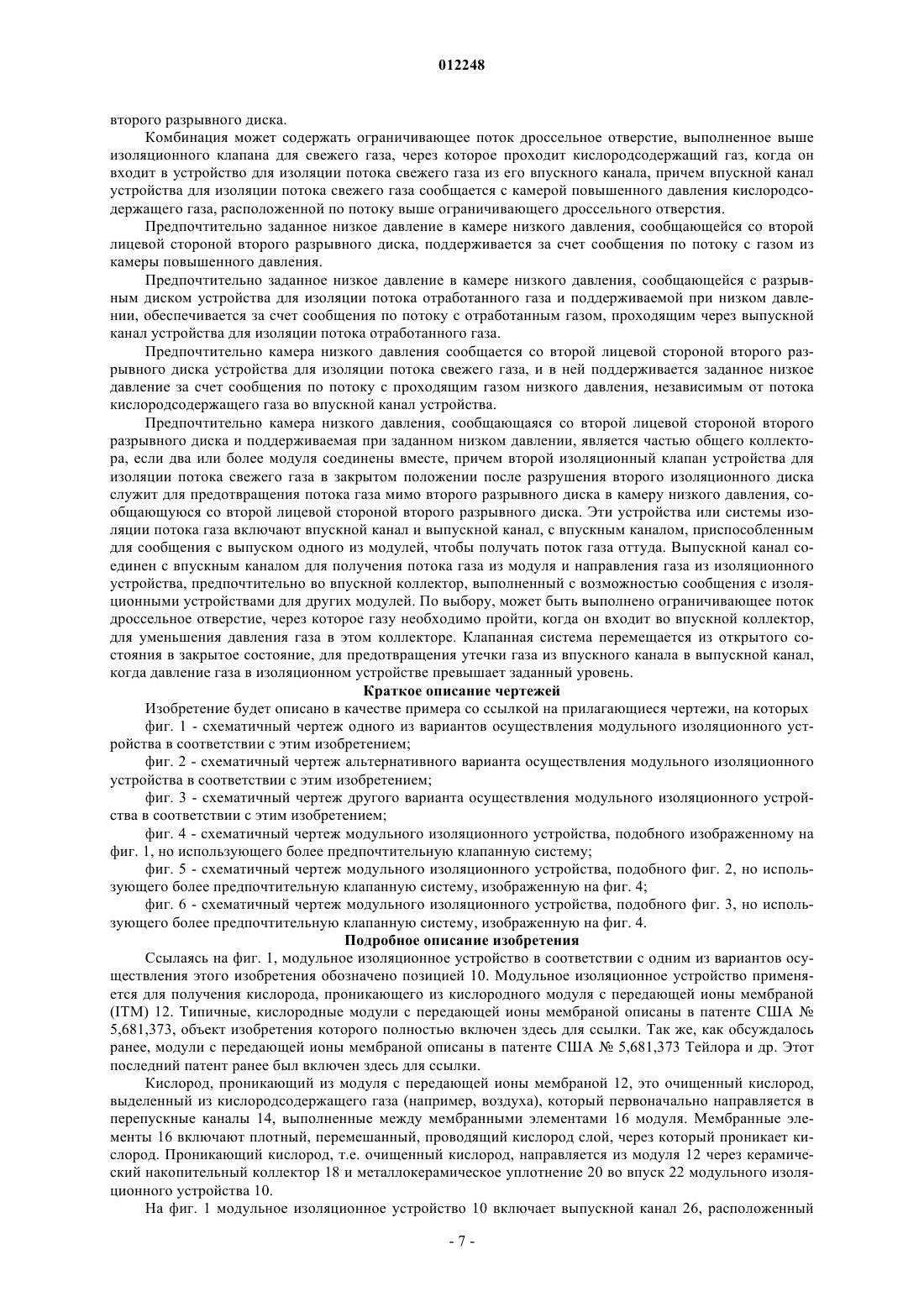 012248

второго разрывного диска.

Комбинация может содержать ограничивающее поток дроссельное отверстие, выполненное выше изоляционного клапана для свежего газа, через которое проходит кислородсодержащий газ, когда он входит в устройство для изоляции потока свежего газа из его впускного канала, причем впускной канал устройства для изоляции потока свежего газа сообщается с камерой повышенного давления кислородсодержащего газа, расположенной по потоку выше ограничивающего дроссельного отверстия.

Предпочтительно заданное низкое давление в камере низкого давления, сообщающейся со второй лицевой стороной второго разрывного диска, поддерживается за счет сообщения по потоку с газом из камеры повышенного давления.

Предпочтительно заданное низкое давление в камере низкого давления, сообщающейся с разрывным диском устройства для изоляции потока отработанного газа и поддерживаемой при низком давлении, обеспечивается за счет сообщения по потоку с отработанным газом, проходящим через выпускной канал устройства для изоляции потока отработанного газа.

Предпочтительно камера низкого давления сообщается со второй лицевой стороной второго разрывного диска устройства для изоляции потока свежего газа, и в ней поддерживается заданное низкое давление за счет сообщения по потоку с проходящим газом низкого давления, независимым от потока кислородсодержащего газа во впускной канал устройства.

Предпочтительно камера низкого давления, сообщающаяся со второй лицевой стороной второго разрывного диска и поддерживаемая при заданном низком давлении, является частью общего коллектора, если два или более модуля соединены вместе, причем второй изоляционный клапан устройства для изоляции потока свежего газа в закрытом положении после разрушения второго изоляционного диска служит для предотвращения потока газа мимо второго разрывного диска в камеру низкого давления, сообщающуюся со второй лицевой стороной второго разрывного диска. Эти устройства или системы изоляции потока газа включают впускной канал и выпускной канал, с впускным каналом, приспособленным для сообщения с выпуском одного из модулей, чтобы получать поток газа оттуда. Выпускной канал соединен с впускным каналом для получения потока газа из модуля и направления газа из изоляционного устройства, предпочтительно во впускной коллектор, выполненный с возможностью сообщения с изоляционными устройствами для других модулей. По выбору, может быть выполнено ограничивающее поток дроссельное отверстие, через которое газу необходимо пройти, когда он входит во впускной коллектор, для уменьшения давления газа в этом коллекторе. Клапанная система перемещается из открытого состояния в закрытое состояние, для предотвращения утечки газа из впускного канала в выпускной канал, когда давление газа в изоляционном устройстве превышает заданный уровень.

Краткое описание чертежей

Изобретение будет описано в качестве примера со ссылкой на прилагающиеся чертежи, на которых

фиг. 1 - схематичный чертеж одного из вариантов осуществления модульного изоляционного устройства в соответствии с этим изобретением;

фиг. 2 - схематичный чертеж альтернативного варианта осуществления модульного изоляционного устройства в соответствии с этим изобретением;

фиг. 3 - схематичный чертеж другого варианта осуществления модульного изоляционного устройства в соответствии с этим изобретением;

фиг. 4 - схематичный чертеж модульного изоляционного устройства, подобного изображенному на фиг. 1, но использующего более предпочтительную клапанную систему;

фиг. 5 - схематичный чертеж модульного изоляционного устройства, подобного фиг. 2, но использующего более предпочтительную клапанную систему, изображенную на фиг. 4;

фиг. 6 - схематичный чертеж модульного изоляционного устройства, подобного фиг. 3, но использующего более предпочтительную клапанную систему, изображенную на фиг. 4.

Подробное описание изобретения

Ссылаясь на фиг. 1, модульное изоляционное устройство в соответствии с одним из вариантов осуществления этого изобретения обозначено позицией 10. Модульное изоляционное устройство применяется для получения кислорода, проникающего из кислородного модуля с передающей ионы мембраной (ITM) 12. Типичные, кислородные модули с передающей ионы мембраной описаны в патенте США № 5,681,373, объект изобретения которого полностью включен здесь для ссылки. Так же, как обсуждалось ранее, модули с передающей ионы мембраной описаны в патенте США № 5,681,373 Тейлора и др. Этот последний патент ранее был включен здесь для ссылки.

Кислород, проникающий из модуля с передающей ионы мембраной 12, это очищенный кислород, выделенный из кислородсодержащего газа (например, воздуха), который первоначально направляется в перепускные каналы 14, выполненные между мембранными элементами 16 модуля. Мембранные элементы 16 включают плотный, перемешанный, проводящий кислород слой, через который проникает кислород. Проникающий кислород, т.е. очищенный кислород, направляется из модуля 12 через керамический накопительный коллектор 18 и металлокерамическое уплотнение 20 во впуск 22 модульного изоляционного устройства 10.

На фиг. 1 модульное изоляционное устройство 10 включает выпускной канал 26, расположенный

- 7 -